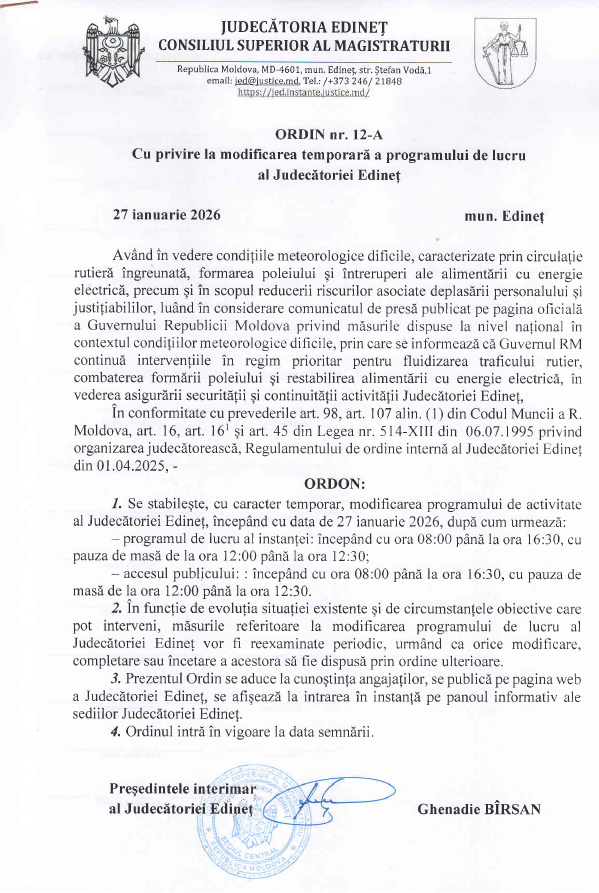 JUDECĂTORIA EDINEȚ
CONSILIUL SUPERIOR AL MAGISTRATURII

Republica Moldova, MD-4601, mun. Edineț, str. Ștefan Vodă,1
email: jed@justice.md, Tel.: /+373 246/ 21848
https://jed.instante.justice.md/

ORDIN nr. 12-A
Cu privire la modificarea temporară a programului de lucru al Judecătoriei Edineț

27 ianuarie 2026 mun. Edineț

Având în vedere condițiile meteorologice dificile, caracterizate prin circulație rutieră îngreunată, formarea poleiului și întreruperi ale alimentării cu energie electrică, precum și în scopul reducerii riscurilor asociate deplasării personalului și justițiabililor, luând în considerare comunicatul de presă publicat pe pagina oficială a Guvernului Republicii Moldova privind măsurile dispuse la nivel național în contextul condițiilor meteorologice dificile, prin care se informează că Guvernul RM continuă intervențiile în regim prioritar pentru fluidizarea traficului rutier, combaterea formării poleiului și restabilirea alimentării cu energie electrică, în vederea asigurării securității și continuității activității Judecătoriei Edineț,

În conformitate cu prevederile art. 98, art. 107 alin. (1) din Codul Muncii a R. Moldova, art. 16, art. $16^1$ și art. 45 din Legea nr. 514-XIII din 06.07.1995 privind organizarea judecătorească, Regulamentului de ordine internă al Judecătoriei Edineț din 01.04.2025, -

ORDON:

1. Se stabilește, cu caracter temporar, modificarea programului de activitate al Judecătoriei Edineț, începând cu data de 27 ianuarie 2026, după cum urmează:

– programul de lucru al instanței: începând cu ora 08:00 până la ora 16:30, cu pauza de masă de la ora 12:00 până la ora 12:30;

– accesul publicului: : începând cu ora 08:00 până la ora 16:30, cu pauza de masă de la ora 12:00 până la ora 12:30.

2. În funcție de evoluția situației existente și de circumstanțele obiective care pot interveni, măsurile referitoare la modificarea programului de lucru al Judecătoriei Edineț vor fi reexaminate periodic, urmând ca orice modificare, completare sau încetare a acestora să fie dispusă prin ordine ulterioare.

3. Prezentul Ordin se aduce la cunoștința angajaților, se publică pe pagina web a Judecătoriei Edineț, se afișează la intrarea în instanță pe panoul informativ ale sediilor Judecătoriei Edineț.

4. Ordinul intră în vigoare la data semnării.

Președintele interimar al Judecătoriei Edineț

SUPERIOR AL MAGISTRATURII SEDIUL CENTRAL REPUBLICA MOLDOVA

Ghenadie BÎRSAN